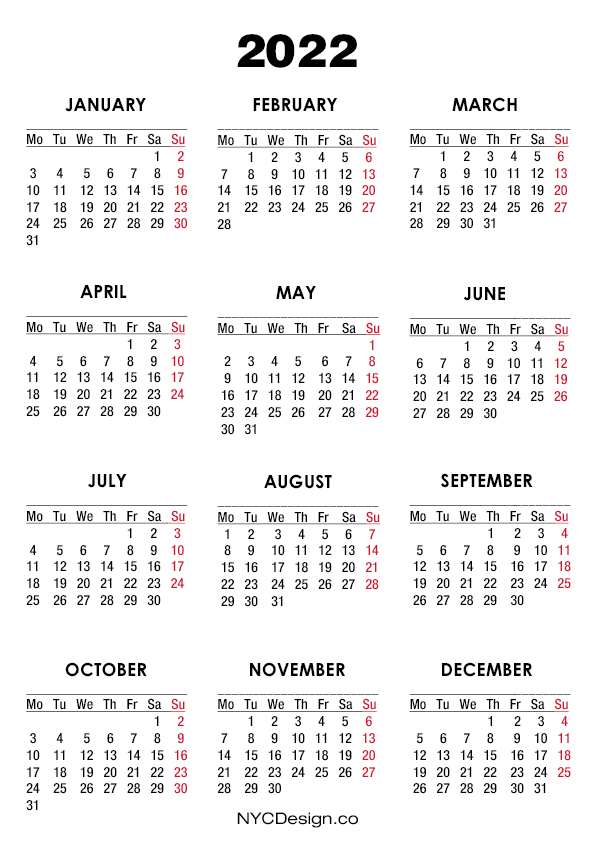 2022

JANUARY

| Mo | Tu | We | Th | Fr | Sa | Su |
|---|---|---|---|---|---|---|
| | | | | | 1 | 2 |
| 3 | 4 | 5 | 6 | 7 | 8 | 9 |
| 10 | 11 | 12 | 13 | 14 | 15 | 16 |
| 17 | 18 | 19 | 20 | 21 | 22 | 23 |
| 24 | 25 | 26 | 27 | 28 | 29 | 30 |
| 31 | | | | | | |

FEBRUARY

| Mo | Tu | We | Th | Fr | Sa | Su |
|---|---|---|---|---|---|---|
| | 1 | 2 | 3 | 4 | 5 | 6 |
| 7 | 8 | 9 | 10 | 11 | 12 | 13 |
| 14 | 15 | 16 | 17 | 18 | 19 | 20 |
| 21 | 22 | 23 | 24 | 25 | 26 | 27 |
| 28 | | | | | | |

MARCH

| Mo | Tu | We | Th | Fr | Sa | Su |
|---|---|---|---|---|---|---|
| | 1 | 2 | 3 | 4 | 5 | 6 |
| 7 | 8 | 9 | 10 | 11 | 12 | 13 |
| 14 | 15 | 16 | 17 | 18 | 19 | 20 |
| 21 | 22 | 23 | 24 | 25 | 26 | 27 |
| 28 | 29 | 30 | 31 | | | |

APRIL

| Mo | Tu | We | Th | Fr | Sa | Su |
|---|---|---|---|---|---|---|
| | | | | 1 | 2 | 3 |
| 4 | 5 | 6 | 7 | 8 | 9 | 10 |
| 11 | 12 | 13 | 14 | 15 | 16 | 17 |
| 18 | 19 | 20 | 21 | 22 | 23 | 24 |
| 25 | 26 | 27 | 28 | 29 | 30 | |

MAY

| Mo | Tu | We | Th | Fr | Sa | Su |
|---|---|---|---|---|---|---|
| | | | | | | 1 |
| 2 | 3 | 4 | 5 | 6 | 7 | 8 |
| 9 | 10 | 11 | 12 | 13 | 14 | 15 |
| 16 | 17 | 18 | 19 | 20 | 21 | 22 |
| 23 | 24 | 25 | 26 | 27 | 28 | 29 |
| 30 | 31 | | | | | |

JUNE

| Mo | Tu | We | Th | Fr | Sa | Su |
|---|---|---|---|---|---|---|
| | | 1 | 2 | 3 | 4 | 5 |
| 6 | 7 | 8 | 9 | 10 | 11 | 12 |
| 13 | 14 | 15 | 16 | 17 | 18 | 19 |
| 20 | 21 | 22 | 23 | 24 | 25 | 26 |
| 27 | 28 | 29 | 30 | | | |

JULY

| Mo | Tu | We | Th | Fr | Sa | Su |
|---|---|---|---|---|---|---|
| | | | | 1 | 2 | 3 |
| 4 | 5 | 6 | 7 | 8 | 9 | 10 |
| 11 | 12 | 13 | 14 | 15 | 16 | 17 |
| 18 | 19 | 20 | 21 | 22 | 23 | 24 |
| 25 | 26 | 27 | 28 | 29 | 30 | |

AUGUST

| Mo | Tu | We | Th | Fr | Sa | Su |
|---|---|---|---|---|---|---|
| 1 | 2 | 3 | 4 | 5 | 6 | 7 |
| 8 | 9 | 10 | 11 | 12 | 13 | 14 |
| 15 | 16 | 17 | 18 | 19 | 20 | 21 |
| 22 | 23 | 24 | 25 | 26 | 27 | 28 |
| 29 | 30 | 31 | | | | |

SEPTEMBER

| Mo | Tu | We | Th | Fr | Sa | Su |
|---|---|---|---|---|---|---|
| | | | 1 | 2 | 3 | 4 |
| 5 | 6 | 7 | 8 | 9 | 10 | 11 |
| 12 | 13 | 14 | 15 | 16 | 17 | 18 |
| 19 | 20 | 21 | 22 | 23 | 24 | 25 |
| 26 | 27 | 28 | 29 | 30 | | |

OCTOBER

| Mo | Tu | We | Th | Fr | Sa | Su |
|---|---|---|---|---|---|---|
| | | | | | 1 | 2 |
| 3 | 4 | 5 | 6 | 7 | 8 | 9 |
| 10 | 11 | 12 | 13 | 14 | 15 | 16 |
| 17 | 18 | 19 | 20 | 21 | 22 | 23 |
| 24 | 25 | 26 | 27 | 28 | 29 | 30 |
| 31 | | | | | | |

NOVEMBER

| Mo | Tu | We | Th | Fr | Sa | Su |
|---|---|---|---|---|---|---|
| | 1 | 2 | 3 | 4 | 5 | 6 |
| 7 | 8 | 9 | 10 | 11 | 12 | 13 |
| 14 | 15 | 16 | 17 | 18 | 19 | 20 |
| 21 | 22 | 23 | 24 | 25 | 26 | 27 |
| 28 | 29 | 30 | | | | |

DECEMBER

| Mo | Tu | We | Th | Fr | Sa | Su |
|---|---|---|---|---|---|---|
| | | | 1 | 2 | 3 | 4 |
| 5 | 6 | 7 | 8 | 9 | 10 | 11 |
| 12 | 13 | 14 | 15 | 16 | 17 | 18 |
| 19 | 20 | 21 | 22 | 23 | 24 | 25 |
| 26 | 27 | 28 | 29 | 30 | 31 | |

NYCDesign.co